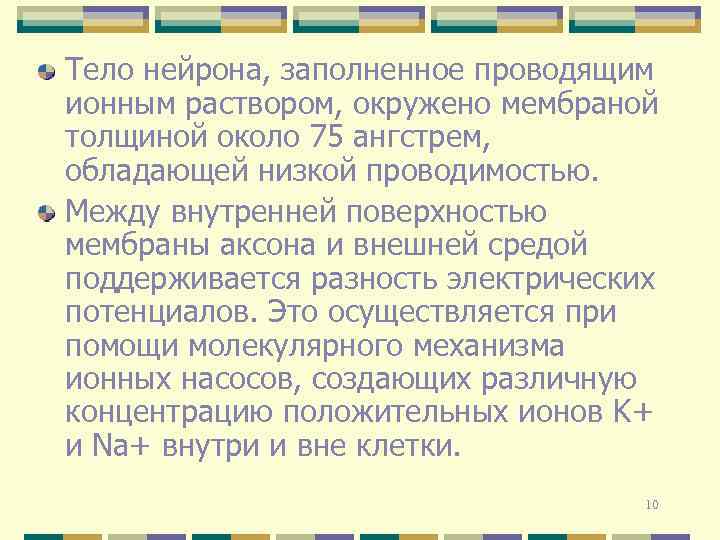 Тело нейрона, заполненное проводящим ионным раствором, окружено мембраной толщиной около 75 ангстрем, обладающей низкой проводимостью.

Между внутренней поверхностью мембраны аксона и внешней средой поддерживается разность электрических потенциалов. Это осуществляется при помощи молекулярного механизма ионных насосов, создающих различную концентрацию положительных ионов K+ и Na+ внутри и вне клетки.

10